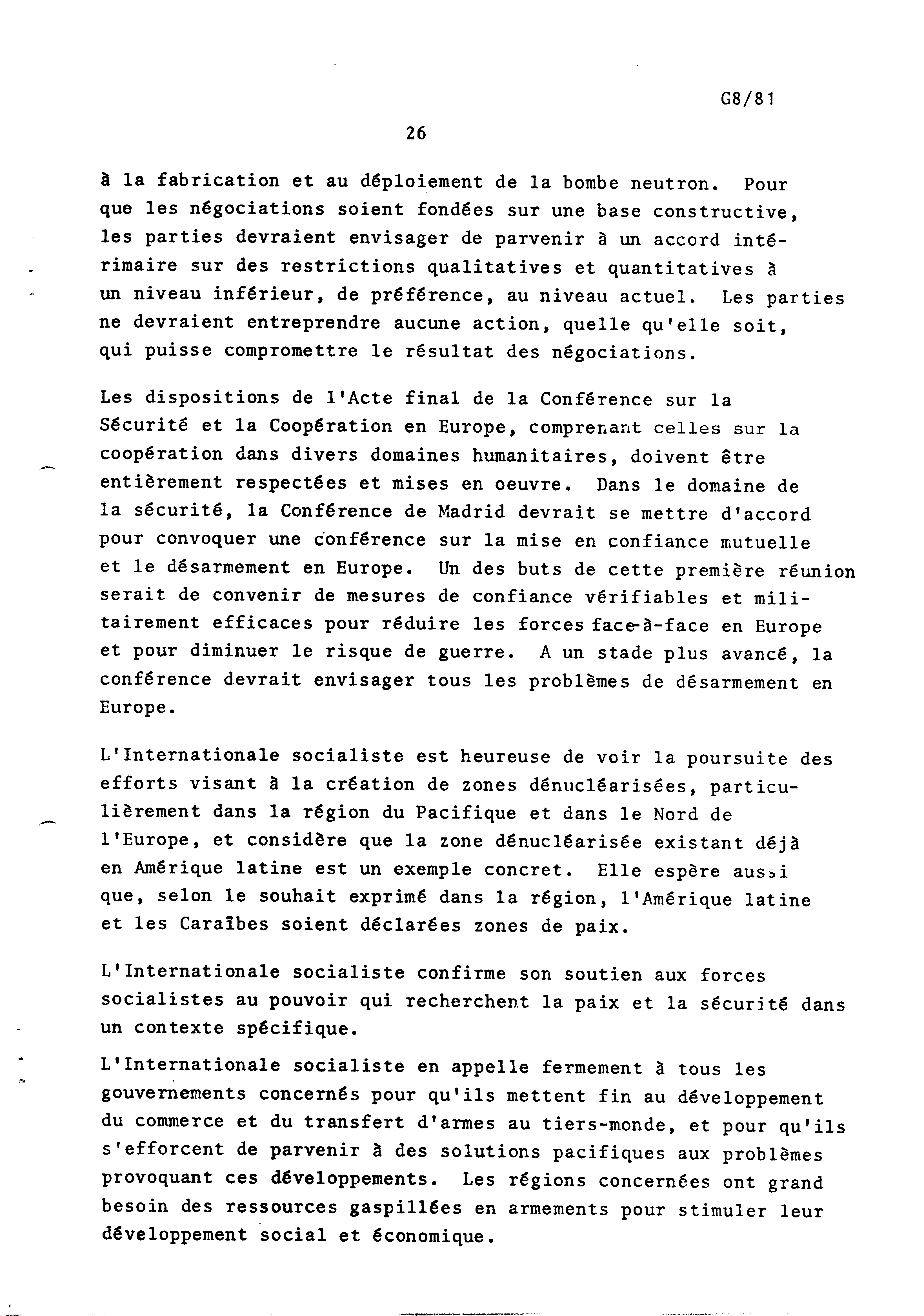 G8/81

26

à la fabrication et au déploiement de la bombe neutron. Pour que les négociations soient fondées sur une base constructive, les parties devraient envisager de parvenir à un accord intérimaire sur des restrictions qualitatives et quantitatives à un niveau inférieur, de préférence, au niveau actuel. Les parties ne devraient entreprendre aucune action, quelle qu'elle soit, qui puisse compromettre le résultat des négociations.

Les dispositions de l'Acte final de la Conférence sur la Sécurité et la Coopération en Europe, comprenant celles sur la coopération dans divers domaines humanitaires, doivent être entièrement respectées et mises en oeuvre. Dans le domaine de la sécurité, la Conférence de Madrid devrait se mettre d'accord pour convoquer une conférence sur la mise en confiance mutuelle et le désarmement en Europe. Un des buts de cette première réunion serait de convenir de mesures de confiance vérifiables et militairement efficaces pour réduire les forces face-à-face en Europe et pour diminuer le risque de guerre. A un stade plus avancé, la conférence devrait envisager tous les problèmes de désarmement en Europe.

L'Internationale socialiste est heureuse de voir la poursuite des efforts visant à la création de zones dénucléarisées, particulièrement dans la région du Pacifique et dans le Nord de l'Europe, et considère que la zone dénucléarisée existant déjà en Amérique latine est un exemple concret. Elle espère aussi que, selon le souhait exprimé dans la région, l'Amérique latine et les Caraïbes soient déclarées zones de paix.

L'Internationale socialiste confirme son soutien aux forces socialistes au pouvoir qui recherchent la paix et la sécurité dans un contexte spécifique.

L'Internationale socialiste en appelle fermement à tous les gouvernements concernés pour qu'ils mettent fin au développement du commerce et du transfert d'armes au tiers-monde, et pour qu'ils s'efforcent de parvenir à des solutions pacifiques aux problèmes provoquant ces développements. Les régions concernées ont grand besoin des ressources gaspillées en armements pour stimuler leur développement social et économique.